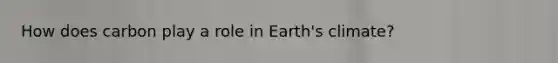 How does carbon play a role in Earth's climate?